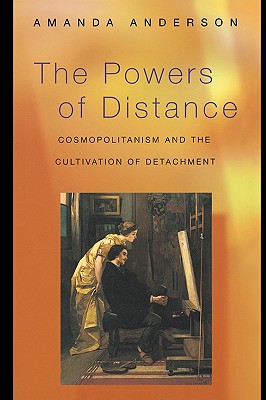 AMANDA ANDERSON

The Powers of Distance

COSMOPOLITANISM AND THE CULTIVATION OF DETACHMENT